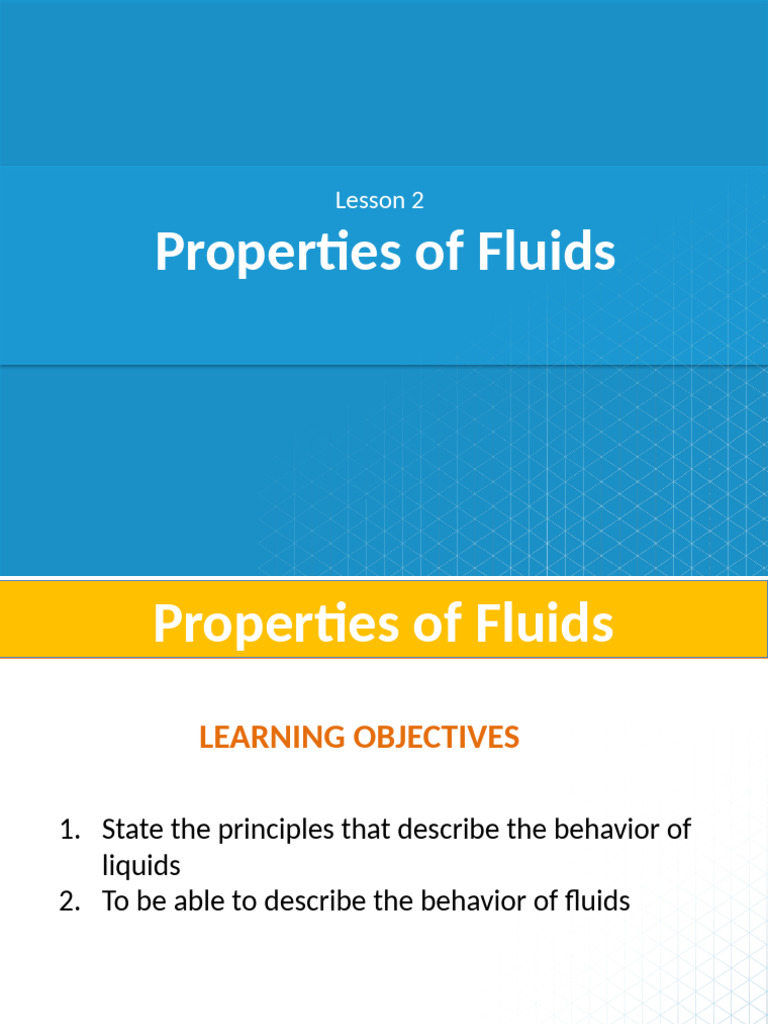 Lesson 2

Properties of Fluids

Properties of Fluids

LEARNING OBJECTIVES

1. State the principles that describe the behavior of liquids
2. To be able to describe the behavior of fluids